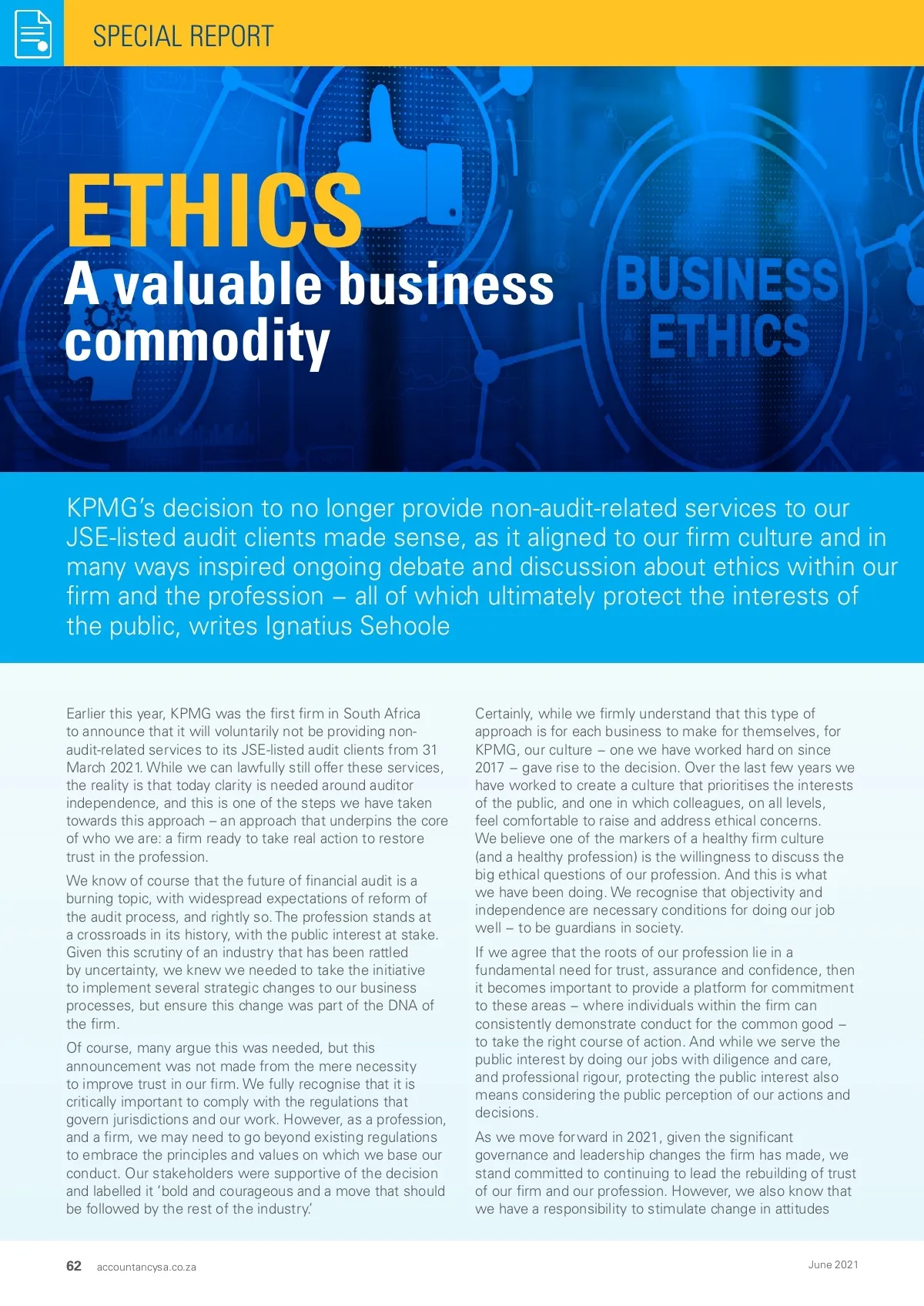 SPECIAL REPORT

ETHICS
A valuable business commodity

BUSINESS ETHICS

KPMG's decision to no longer provide non-audit-related services to our JSE-listed audit clients made sense, as it aligned to our firm culture and in many ways inspired ongoing debate and discussion about ethics within our firm and the profession – all of which ultimately protect the interests of the public, writes Ignatius Sehoole

Earlier this year, KPMG was the first firm in South Africa to announce that it will voluntarily not be providing non-audit-related services to its JSE-listed audit clients from 31 March 2021. While we can lawfully still offer these services, the reality is that today clarity is needed around auditor independence, and this is one of the steps we have taken towards this approach – an approach that underpins the core of who we are: a firm ready to take real action to restore trust in the profession.

We know of course that the future of financial audit is a burning topic, with widespread expectations of reform of the audit process, and rightly so. The profession stands at a crossroads in its history, with the public interest at stake. Given this scrutiny of an industry that has been rattled by uncertainty, we knew we needed to take the initiative to implement several strategic changes to our business processes, but ensure this change was part of the DNA of the firm.

Of course, many argue this was needed, but this announcement was not made from the mere necessity to improve trust in our firm. We fully recognise that it is critically important to comply with the regulations that govern jurisdictions and our work. However, as a profession, and a firm, we may need to go beyond existing regulations to embrace the principles and values on which we base our conduct. Our stakeholders were supportive of the decision and labelled it 'bold and courageous and a move that should be followed by the rest of the industry.'

Certainly, while we firmly understand that this type of approach is for each business to make for themselves, for KPMG, our culture – one we have worked hard on since 2017 – gave rise to the decision. Over the last few years we have worked to create a culture that prioritises the interests of the public, and one in which colleagues, on all levels, feel comfortable to raise and address ethical concerns. We believe one of the markers of a healthy firm culture (and a healthy profession) is the willingness to discuss the big ethical questions of our profession. And this is what we have been doing. We recognise that objectivity and independence are necessary conditions for doing our job well – to be guardians in society.

If we agree that the roots of our profession lie in a fundamental need for trust, assurance and confidence, then it becomes important to provide a platform for commitment to these areas – where individuals within the firm can consistently demonstrate conduct for the common good – to take the right course of action. And while we serve the public interest by doing our jobs with diligence and care, and professional rigour, protecting the public interest also means considering the public perception of our actions and decisions.

As we move forward in 2021, given the significant governance and leadership changes the firm has made, we stand committed to continuing to lead the rebuilding of trust of our firm and our profession. However, we also know that we have a responsibility to stimulate change in attitudes

62 accountancysa.co.za

June 2021